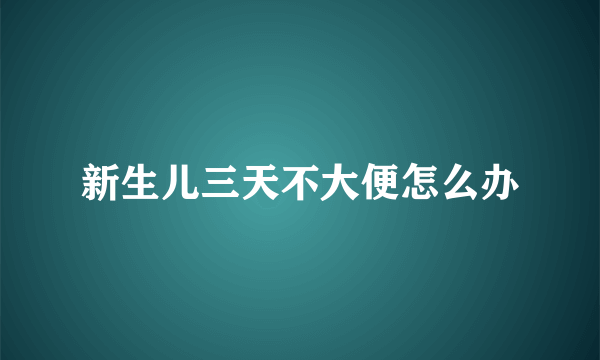 新生儿三天不大便怎么办